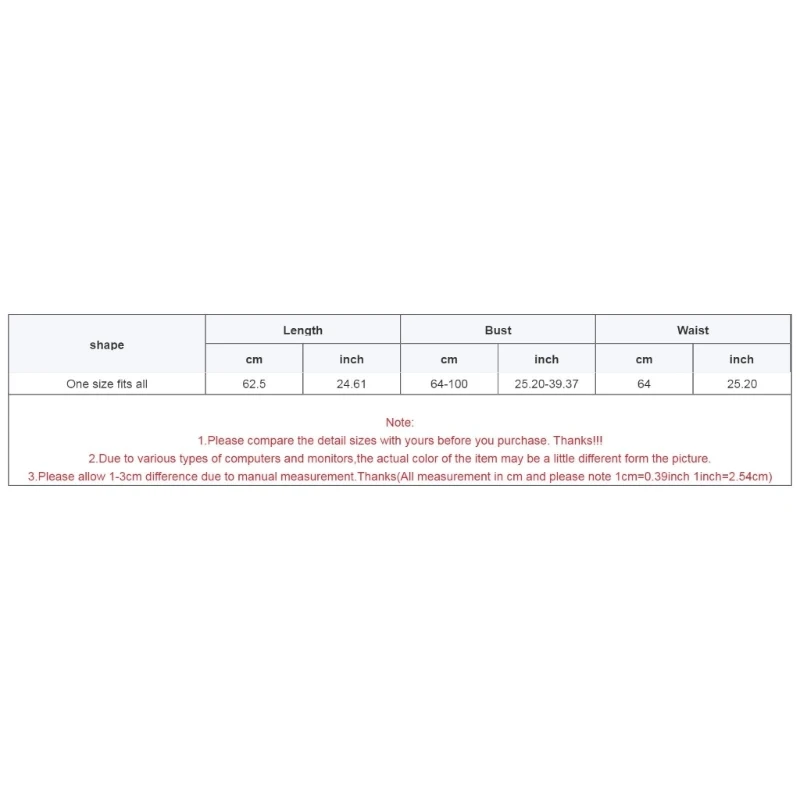 | shape | Length | | Bust | | Waist | |
|---|---|---|---|---|---|---|
| | cm | inch | cm | inch | cm | inch |
| One size fits all | 62.5 | 24.61 | 64-100 | 25.20-39.37 | 64 | 25.20 |

Note:
1.Please compare the detail sizes with yours before you purchase. Thanks!!!
2.Due to various types of computers and monitors,the actual color of the item may be a little different form the picture.
3.Please allow 1-3cm difference due to manual measurement.Thanks(All measurement in cm and please note 1cm=0.39inch 1inch=2.54cm)